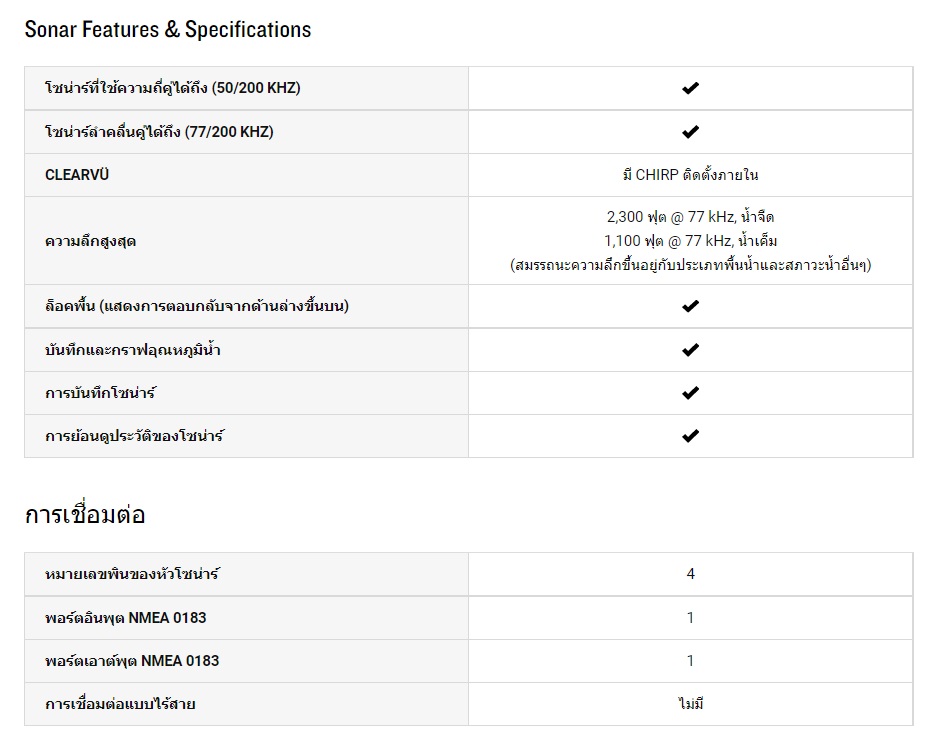 Sonar Features & Specifications

| | |
|---|---|
| โซน่าร์ที่ใช้ความถี่คู่ได้ถึง (50/200 KHZ) | ✔ |
| โซน่าร์ลำคลื่นคู่ได้ถึง (77/200 KHZ) | ✔ |
| CLEARVÜ | มี CHIRP ติดตั้งภายใน |
| ความลึกสูงสุด | 2,300 ฟุต @ 77 kHz, น้ำจืด 1,100 ฟุต @ 77 kHz, น้ำเค็ม (สมรรถนะความลึกขึ้นอยู่กับประเภทพื้นน้ำและสภาวะน้ำอื่นๆ) |
| ล็อคพื้น (แสดงการตอบกลับจากด้านล่างขึ้นบน) | ✔ |
| บันทึกและกราฟอุณหภูมิน้ำ | ✔ |
| การบันทึกโซน่าร์ | ✔ |
| การย้อนดูประวัติของโซน่าร์ | ✔ |

การเชื่อมต่อ

| | |
|---|---|
| หมายเลขพินของหัวโซน่าร์ | 4 |
| พอร์ตอินพุต NMEA 0183 | 1 |
| พอร์ตเอาต์พุต NMEA 0183 | 1 |
| การเชื่อมต่อแบบไร้สาย | ไม่มี |